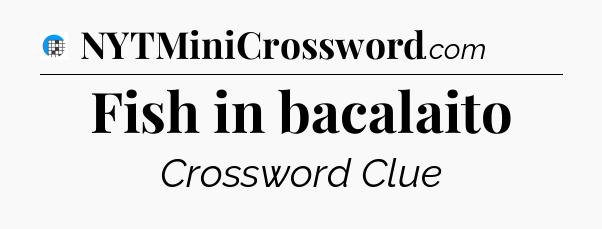 NYTMiniCrossword.com

Fish in bacalaito

Crossword Clue